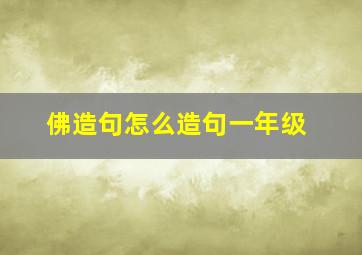 佛造句怎么造句一年级